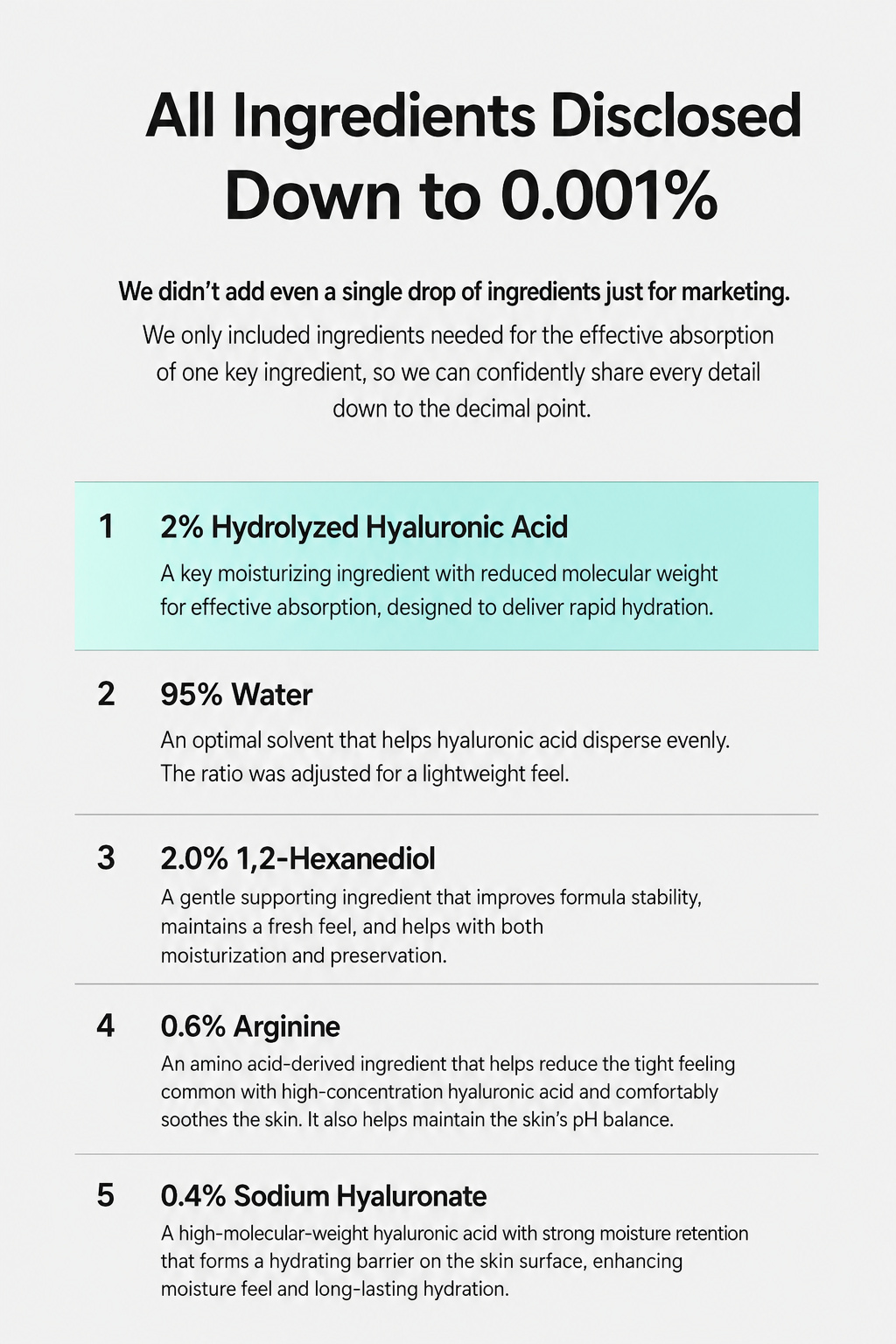 All Ingredients Disclosed Down to 0.001%

We didn't add even a single drop of ingredients just for marketing.

We only included ingredients needed for the effective absorption of one key ingredient, so we can confidently share every detail down to the decimal point.

1
2% Hydrolyzed Hyaluronic Acid
A key moisturizing ingredient with reduced molecular weight for effective absorption, designed to deliver rapid hydration.

2
95% Water
An optimal solvent that helps hyaluronic acid disperse evenly. The ratio was adjusted for a lightweight feel.

3
2.0% 1,2-Hexanediol
A gentle supporting ingredient that improves formula stability, maintains a fresh feel, and helps with both moisturization and preservation.

4
0.6% Arginine
An amino acid-derived ingredient that helps reduce the tight feeling common with high-concentration hyaluronic acid and comfortably soothes the skin. It also helps maintain the skin's pH balance.

5
0.4% Sodium Hyaluronate
A high-molecular-weight hyaluronic acid with strong moisture retention that forms a hydrating barrier on the skin surface, enhancing moisture feel and long-lasting hydration.